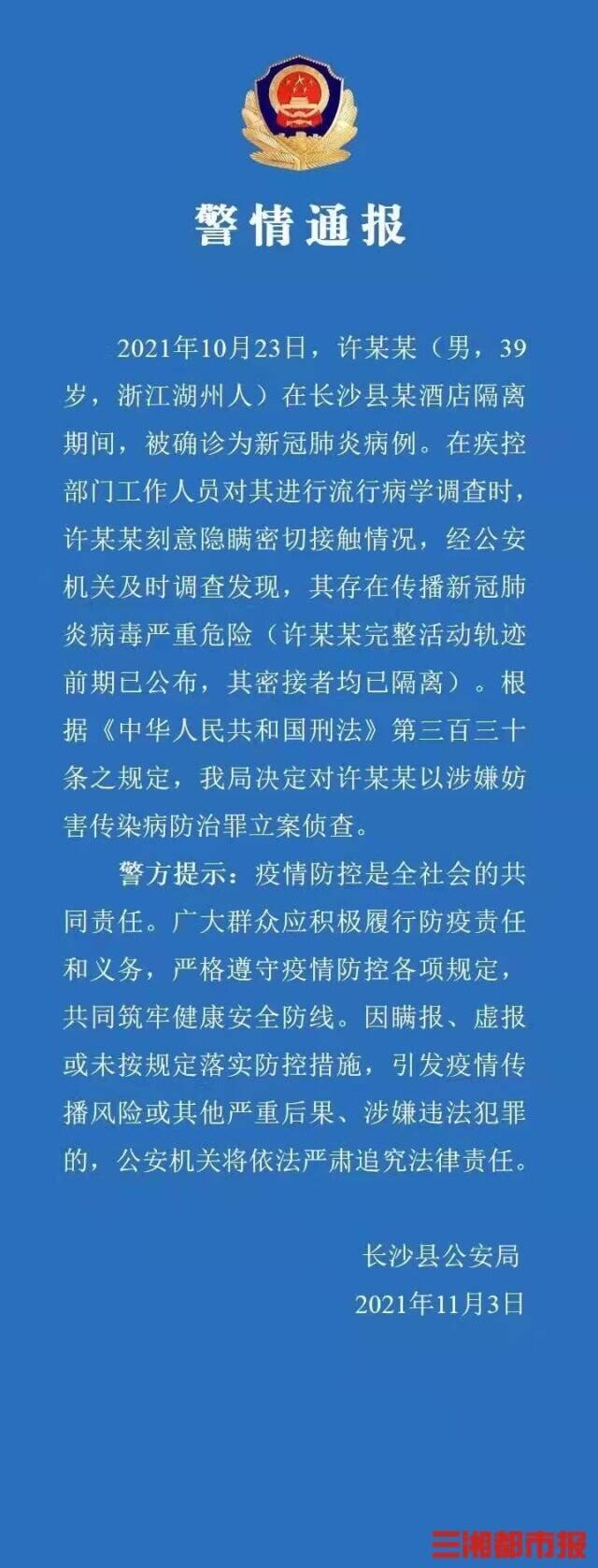 警情通报

2021年10月23日，许某某（男，39岁，浙江湖州人）在长沙县某酒店隔离期间，被确诊为新冠肺炎病例。在疾控部门工作人员对其进行流行病学调查时，许某某刻意隐瞒密切接触情况，经公安机关及时调查发现，其存在传播新冠肺炎病毒严重危险（许某某完整活动轨迹前期已公布，其密接者均已隔离）。根据《中华人民共和国刑法》第三百三十条之规定，我局决定对许某某以涉嫌妨害传染病防治罪立案侦查。

警方提示：疫情防控是全社会的共同责任。广大群众应积极履行防疫责任和义务，严格遵守疫情防控各项规定，共同筑牢健康安全防线。因瞒报、虚报或未按规定落实防控措施，引发疫情传播风险或其他严重后果、涉嫌违法犯罪的，公安机关将依法严肃追究法律责任。

长沙县公安局
2021年11月3日

三湘都市报